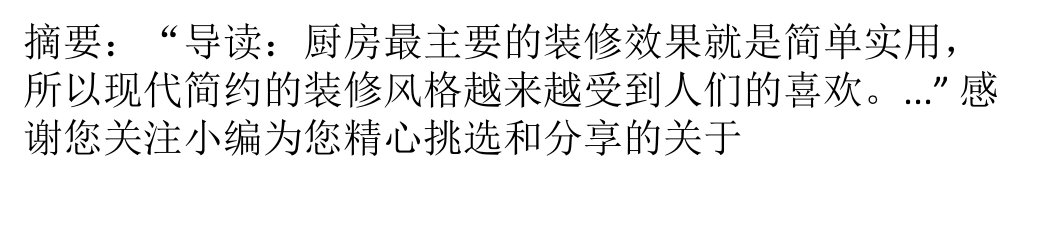 摘要：“导读：厨房最主要的装修效果就是简单实用，所以现代简约的装修风格越来越受到人们的喜欢。...”感谢您关注小编为您精心挑选和分享的关于